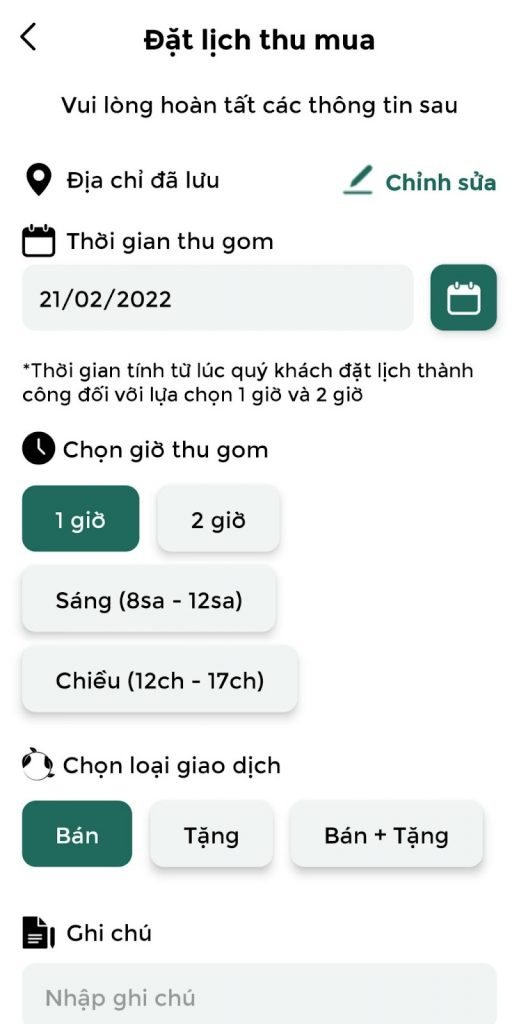 Đặt lịch thu mua

Vui lòng hoàn tất các thông tin sau

Địa chỉ đã lưu

Chỉnh sửa

Thời gian thu gom

21/02/2022

*Thời gian tính từ lúc quý khách đặt lịch thành công đối với lựa chọn 1 giờ và 2 giờ

Chọn giờ thu gom

1 giờ

2 giờ

Sáng (8sa - 12sa)

Chiều (12ch - 17ch)

Chọn loại giao dịch

Bán

Tặng

Bán + Tặng

Ghi chú

Nhập ghi chú